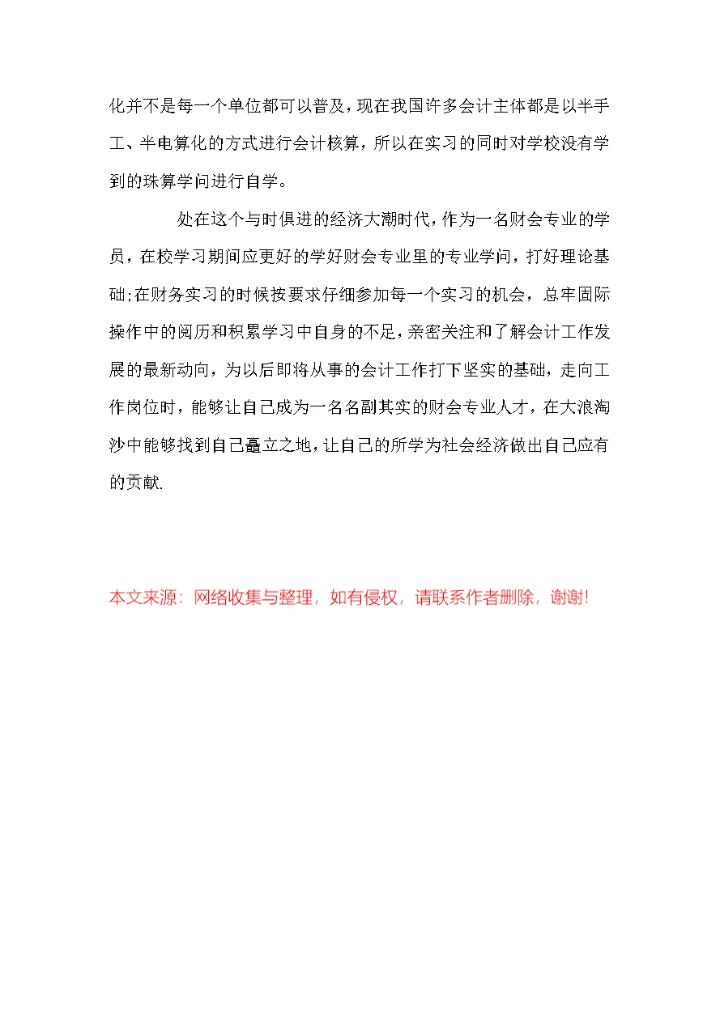 化并不是每一个单位都可以普及，现在我国许多会计主体都是以半手工、半电算化的方式进行会计核算，所以在实习的同时对学校没有学到的珠算学问进行自学。

处在这个与时俱进的经济大潮时代，作为一名财会专业的学员，在校学习期间应更好的学好财会专业里的专业学问，打好理论基础;在财务实习的时候按要求仔细参加每一个实习的机会，总牢固际操作中的阅历和积累学习中自身的不足，亲密关注和了解会计工作发展的最新动向，为以后即将从事的会计工作打下坚实的基础，走向工作岗位时，能够让自己成为一名名副其实的财会专业人才，在大浪淘沙中能够找到自己矗立之地，让自己的所学为社会经济做出自己应有的贡献.

本文来源：网络收集与整理，如有侵权，请联系作者删除，谢谢!